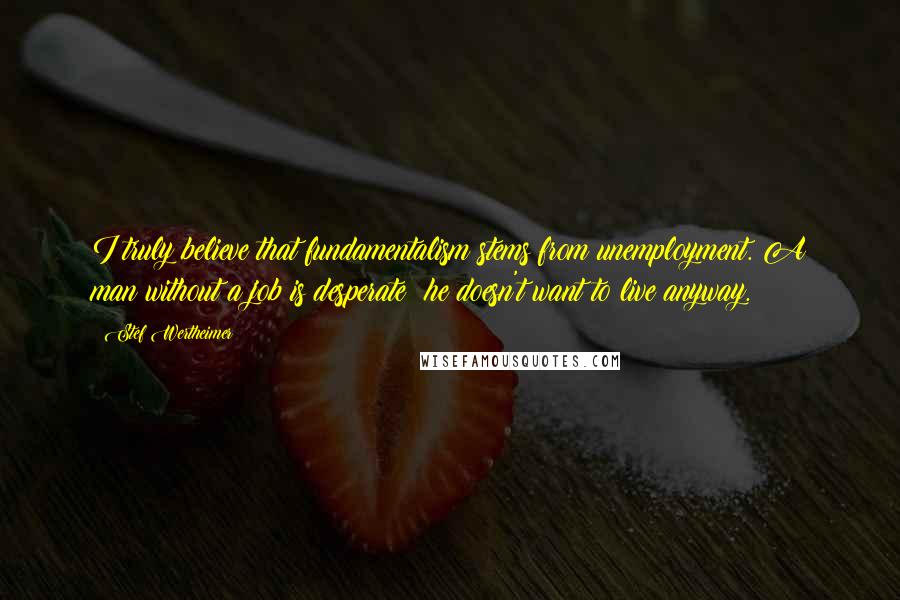 I truly believe that fundamentalism stems from unemployment. A man without a job is desperate  he doesn't want to live anyway.

Stef Wertheimer

WISEFAMOUSQUOTES.COM